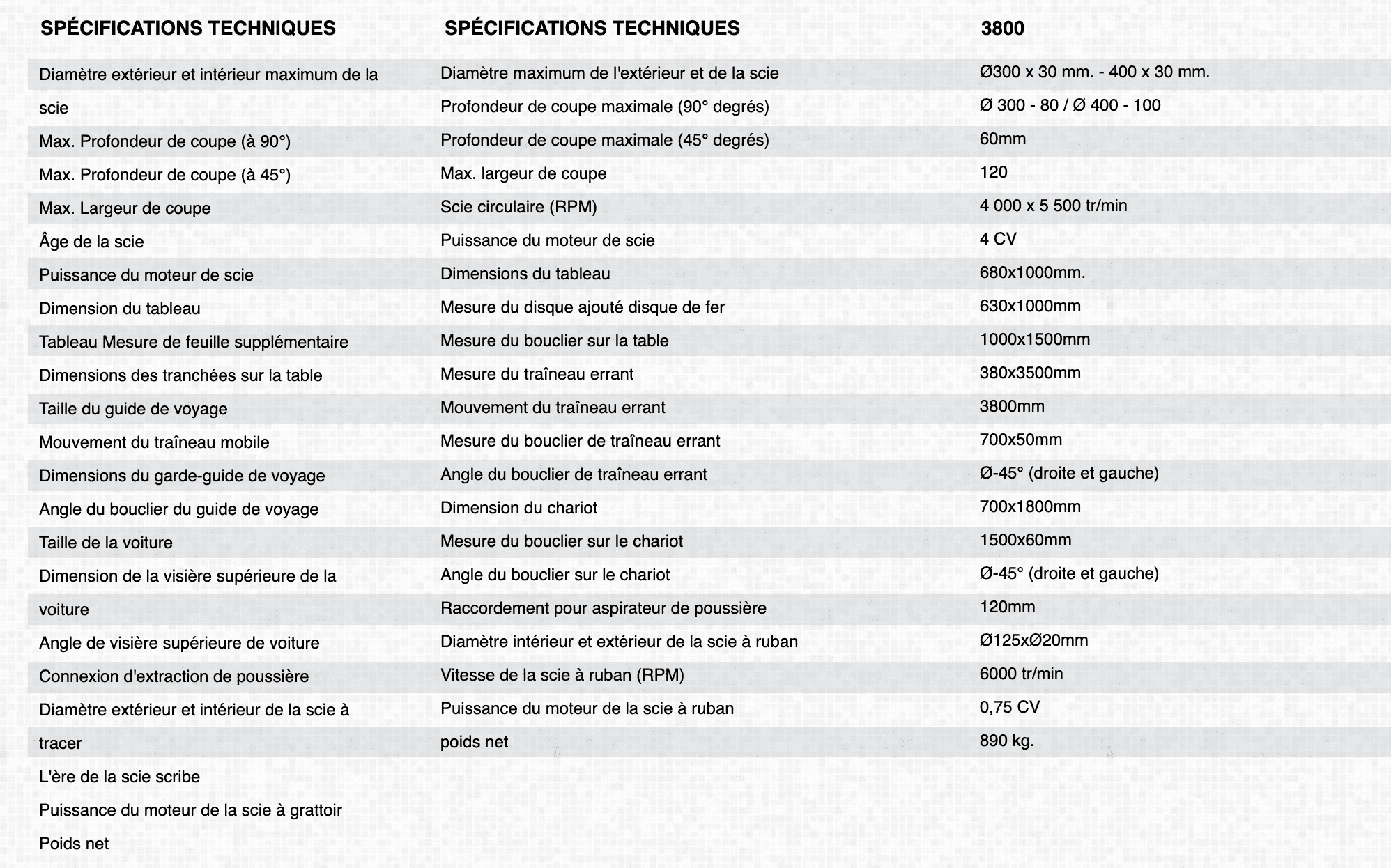 SPÉCIFICATIONS TECHNIQUES

Diamètre extérieur et intérieur maximum de la scie
Max. Profondeur de coupe (à 90°)
Max. Profondeur de coupe (à 45°)
Max. Largeur de coupe
Âge de la scie
Puissance du moteur de scie
Dimension du tableau
Tableau Mesure de feuille supplémentaire
Dimensions des tranchées sur la table
Taille du guide de voyage
Mouvement du traîneau mobile
Dimensions du garde-guide de voyage
Angle du bouclier du guide de voyage
Taille de la voiture
Dimension de la visière supérieure de la voiture
Angle de visière supérieure de voiture
Connexion d'extraction de poussière
Diamètre extérieur et intérieur de la scie à tracer
L'ère de la scie scribe
Puissance du moteur de la scie à grattoir
Poids net

| SPÉCIFICATIONS TECHNIQUES | 3800 |
|---|---|
| Diamètre maximum de l'extérieur et de la scie | Ø300 x 30 mm. - 400 x 30 mm. |
| Profondeur de coupe maximale (90° degrés) | Ø 300 - 80 / Ø 400 - 100 |
| Profondeur de coupe maximale (45° degrés) | 60mm |
| Max. largeur de coupe | 120 |
| Scie circulaire (RPM) | 4 000 x 5 500 tr/min |
| Puissance du moteur de scie | 4 CV |
| Dimensions du tableau | 680x1000mm. |
| Mesure du disque ajouté disque de fer | 630x1000mm |
| Mesure du bouclier sur la table | 1000x1500mm |
| Mesure du traîneau errant | 380x3500mm |
| Mouvement du traîneau errant | 3800mm |
| Mesure du bouclier de traîneau errant | 700x50mm |
| Angle du bouclier de traîneau errant | Ø-45° (droite et gauche) |
| Dimension du chariot | 700x1800mm |
| Mesure du bouclier sur le chariot | 1500x60mm |
| Angle du bouclier sur le chariot | Ø-45° (droite et gauche) |
| Raccordement pour aspirateur de poussière | 120mm |
| Diamètre intérieur et extérieur de la scie à ruban | Ø125xØ20mm |
| Vitesse de la scie à ruban (RPM) | 6000 tr/min |
| Puissance du moteur de la scie à ruban | 0,75 CV |
| poids net | 890 kg. |